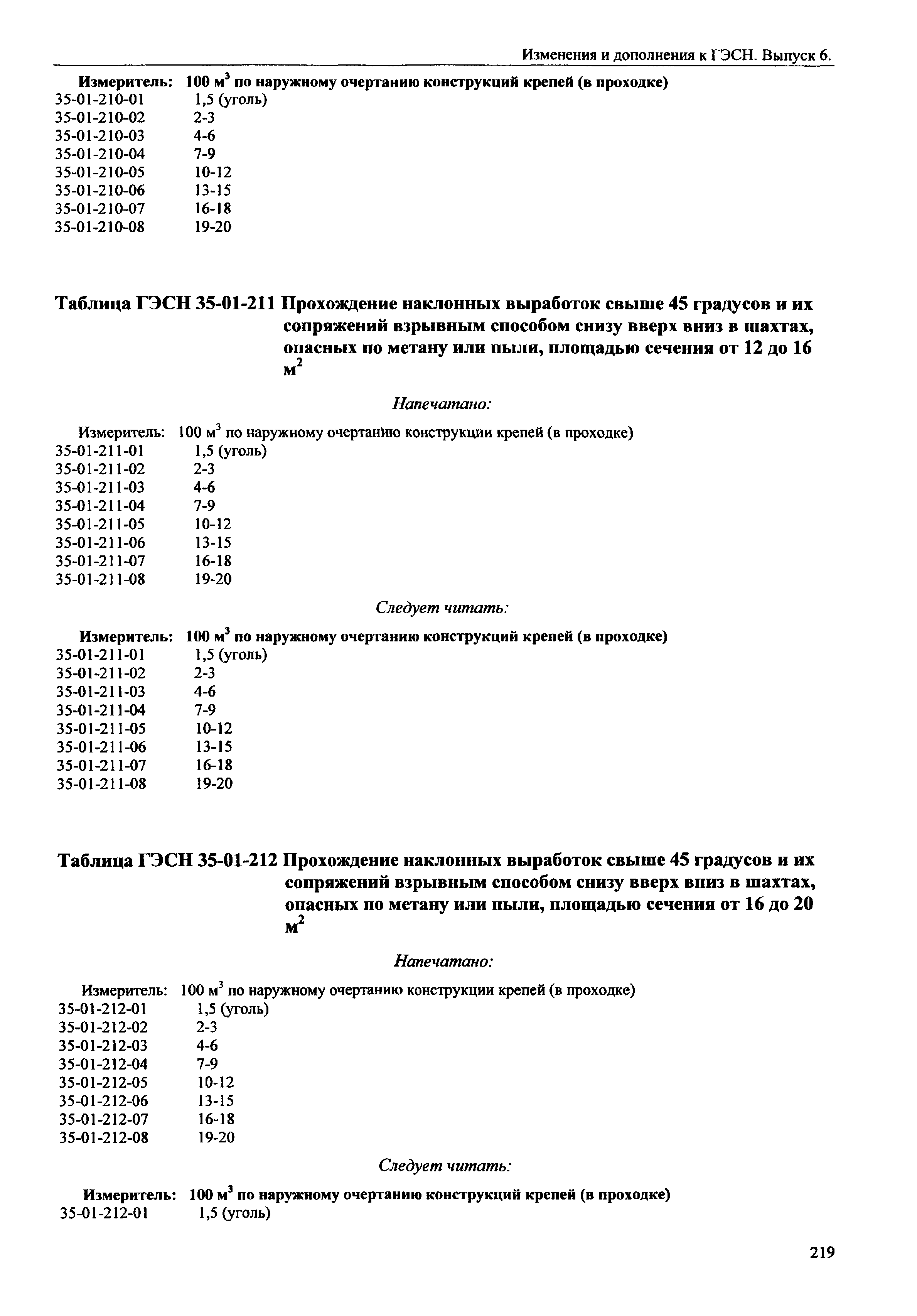 Изменения и дополнения к ГЭСН. Выпуск 6.

Измеритель: 100 м$^3$ по наружному очертанию конструкций крепей (в проходке)
35-01-210-01 1,5 (уголь)
35-01-210-02 2-3
35-01-210-03 4-6
35-01-210-04 7-9
35-01-210-05 10-12
35-01-210-06 13-15
35-01-210-07 16-18
35-01-210-08 19-20

Таблица ГЭСН 35-01-211 Прохождение наклонных выработок свыше 45 градусов и их сопряжений взрывным способом снизу вверх вниз в шахтах, опасных по метану или пыли, площадью сечения от 12 до 16 м$^2$

Напечатано:

Измеритель: 100 м$^3$ по наружному очертанию конструкции крепей (в проходке)
35-01-211-01 1,5 (уголь)
35-01-211-02 2-3
35-01-211-03 4-6
35-01-211-04 7-9
35-01-211-05 10-12
35-01-211-06 13-15
35-01-211-07 16-18
35-01-211-08 19-20

Следует читать:

Измеритель: 100 м$^3$ по наружному очертанию конструкций крепей (в проходке)
35-01-211-01 1,5 (уголь)
35-01-211-02 2-3
35-01-211-03 4-6
35-01-211-04 7-9
35-01-211-05 10-12
35-01-211-06 13-15
35-01-211-07 16-18
35-01-211-08 19-20

Таблица ГЭСН 35-01-212 Прохождение наклонных выработок свыше 45 градусов и их сопряжений взрывным способом снизу вверх вниз в шахтах, опасных по метану или пыли, площадью сечения от 16 до 20 м$^2$

Напечатано:

Измеритель: 100 м$^3$ по наружному очертанию конструкции крепей (в проходке)
35-01-212-01 1,5 (уголь)
35-01-212-02 2-3
35-01-212-03 4-6
35-01-212-04 7-9
35-01-212-05 10-12
35-01-212-06 13-15
35-01-212-07 16-18
35-01-212-08 19-20

Следует читать:

Измеритель: 100 м$^3$ по наружному очертанию конструкций крепей (в проходке)
35-01-212-01 1,5 (уголь)

219